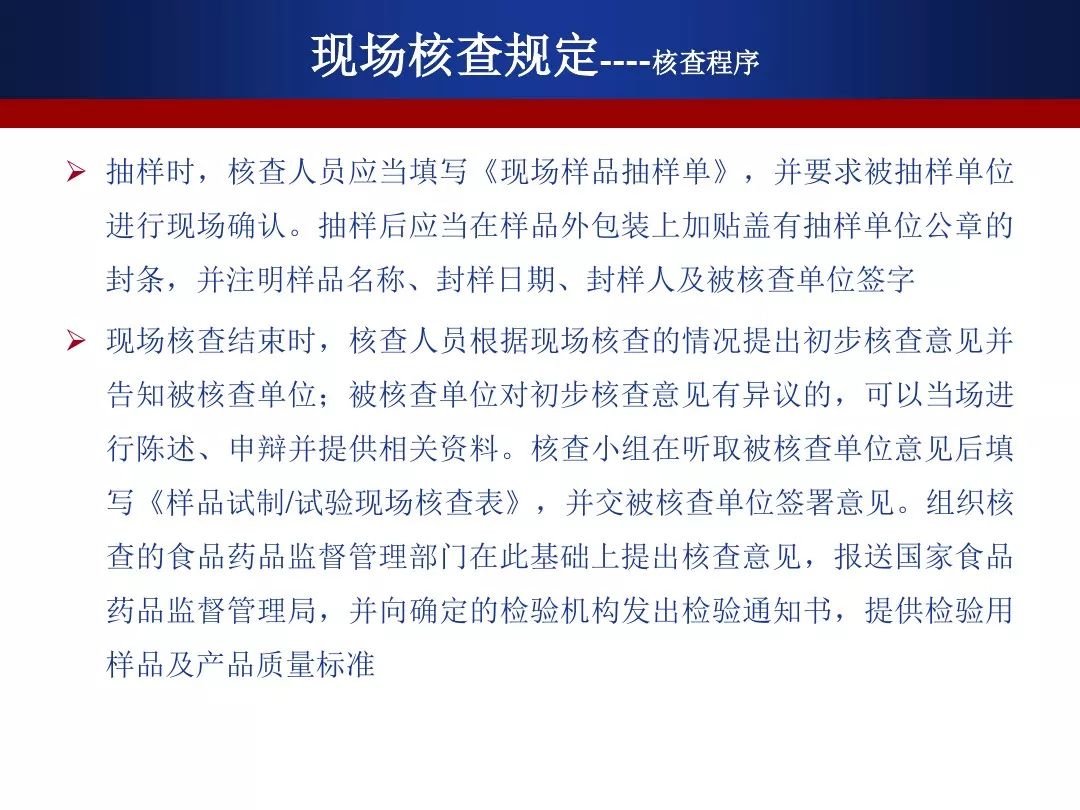 现场核查规定----核查程序

➢ 抽样时，核查人员应当填写《现场样品抽样单》，并要求被抽样单位进行现场确认。抽样后应当在样品外包装上加贴盖有抽样单位公章的封条，并注明样品名称、封样日期、封样人及被核查单位签字

➢ 现场核查结束时，核查人员根据现场核查的情况提出初步核查意见并告知被核查单位；被核查单位对初步核查意见有异议的，可以当场进行陈述、申辩并提供相关资料。核查小组在听取被核查单位意见后填写《样品试制/试验现场核查表》，并交被核查单位签署意见。组织核查的食品药品监督管理部门在此基础上提出核查意见，报送国家食品药品监督管理局，并向确定的检验机构发出检验通知书，提供检验用样品及产品质量标准